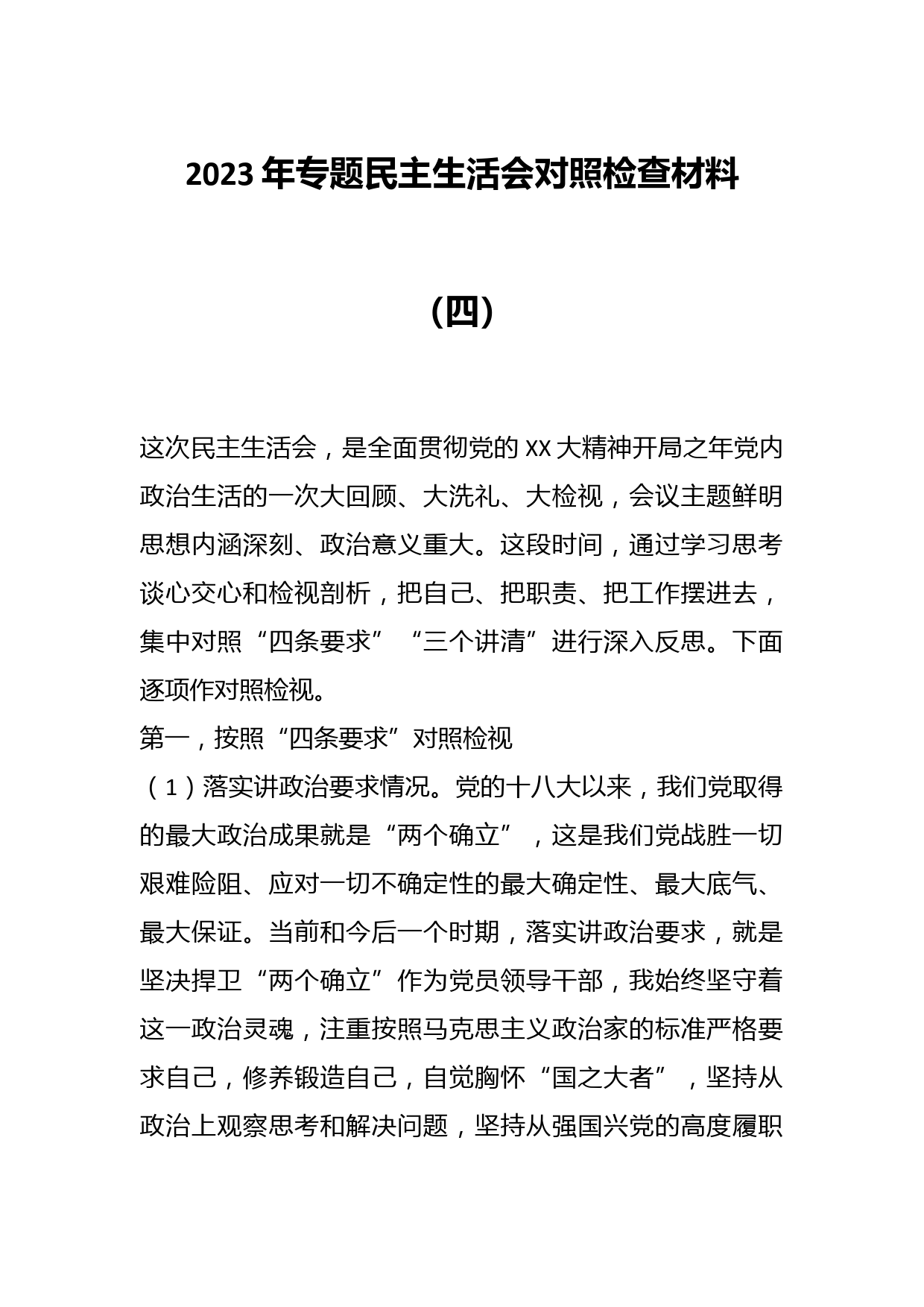 2023 年专题民主生活会对照检查材料

（四）

这次民主生活会，是全面贯彻党的 XX 大精神开局之年党内政治生活的一次大回顾、大洗礼、大检视，会议主题鲜明思想内涵深刻、政治意义重大。这段时间，通过学习思考谈心交心和检视剖析，把自己、把职责、把工作摆进去，集中对照“四条要求”“三个讲清”进行深入反思。下面逐项作对照检视。

第一，按照“四条要求”对照检视

（1）落实讲政治要求情况。党的十八大以来，我们党取得的最大政治成果就是“两个确立”，这是我们党战胜一切艰难险阻、应对一切不确定性的最大确定性、最大底气、最大保证。当前和今后一个时期，落实讲政治要求，就是坚决捍卫“两个确立”作为党员领导干部，我始终坚守着这一政治灵魂，注重按照马克思主义政治家的标准严格要求自己，修养锻造自己，自觉胸怀“国之大者”，坚持从政治上观察思考和解决问题，坚持从强国兴党的高度履职